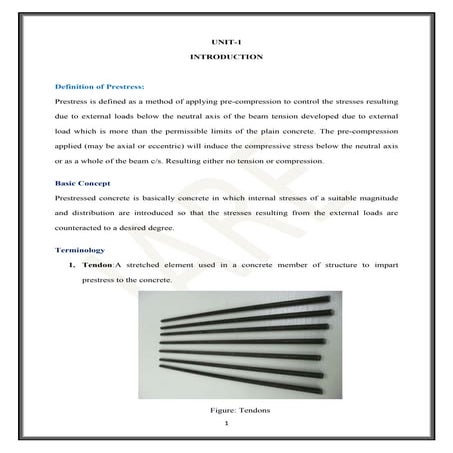 UNIT-1
INTRODUCTION

Definition of Prestress:
Prestress is defined as a method of applying pre-compression to control the stresses resulting due to external loads below the neutral axis of the beam tension developed due to external load which is more than the permissible limits of the plain concrete. The pre-compression applied (may be axial or eccentric) will induce the compressive stress below the neutral axis or as a whole of the beam c/s. Resulting either no tension or compression.

Basic Concept
Prestressed concrete is basically concrete in which internal stresses of a suitable magnitude and distribution are introduced so that the stresses resulting from the external loads are counteracted to a desired degree.

Terminology
1. Tendon:A stretched element used in a concrete member of structure to impart prestress to the concrete.

Figure: Tendons
1